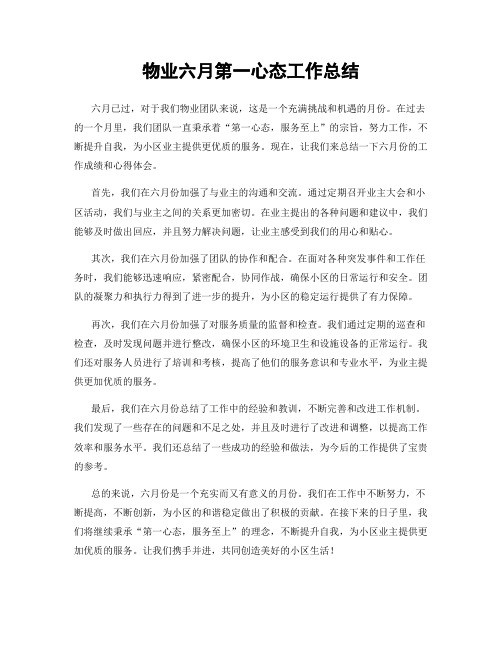 物业六月第一心态工作总结

六月已过，对于我们物业团队来说，这是一个充满挑战和机遇的月份。在过去的一个月里，我们团队一直秉承着“第一心态，服务至上”的宗旨，努力工作，不断提升自我，为小区业主提供更优质的服务。现在，让我们来总结一下六月份的工作成绩和心得体会。

首先，我们在六月份加强了与业主的沟通和交流。通过定期召开业主大会和小区活动，我们与业主之间的关系更加密切。在业主提出的各种问题和建议中，我们能够及时做出回应，并且努力解决问题，让业主感受到我们的用心和贴心。

其次，我们在六月份加强了团队的协作和配合。在面对各种突发事件和工作任务时，我们能够迅速响应，紧密配合，协同作战，确保小区的日常运行和安全。团队的凝聚力和执行力得到了进一步的提升，为小区的稳定运行提供了有力保障。

再次，我们在六月份加强了对服务质量的监督和检查。我们通过定期的巡查和检查，及时发现问题并进行整改，确保小区的环境卫生和设施设备的正常运行。我们还对服务人员进行了培训和考核，提高了他们的服务意识和专业水平，为业主提供更加优质的服务。

最后，我们在六月份总结了工作中的经验和教训，不断完善和改进工作机制。我们发现了一些存在的问题和不足之处，并且及时进行了改进和调整，以提高工作效率和服务水平。我们还总结了一些成功的经验和做法，为今后的工作提供了宝贵的参考。

总的来说，六月份是一个充实而又有意义的月份。我们在工作中不断努力，不断提高，不断创新，为小区的和谐稳定做出了积极的贡献。在接下来的日子里，我们将继续秉承“第一心态，服务至上”的理念，不断提升自我，为小区业主提供更加优质的服务。让我们携手并进，共同创造美好的小区生活！